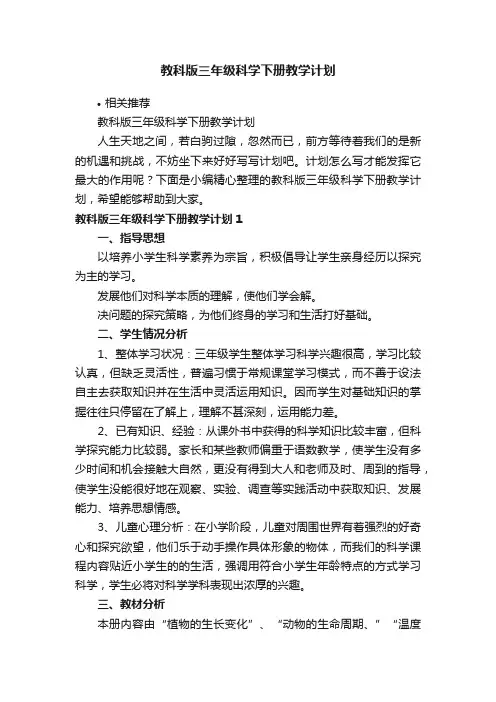 教科版三年级科学下册教学计划

• 相关推荐

教科版三年级科学下册教学计划

人生天地之间，若白驹过隙，忽然而已，前方等待着我们的是新的机遇和挑战，不妨坐下来好好写写计划吧。计划怎么写才能发挥它最大的作用呢？下面是小编精心整理的教科版三年级科学下册教学计划，希望能够帮助到大家。

教科版三年级科学下册教学计划 1

一、指导思想

以培养小学生科学素养为宗旨，积极倡导让学生亲身经历以探究为主的学习。

发展他们对科学本质的理解，使他们学会解。

决问题的探究策略，为他们终身的学习和生活打好基础。

二、学生情况分析

1、整体学习状况：三年级学生整体学习科学兴趣很高，学习比较认真，但缺乏灵活性，普遍习惯于常规课堂学习模式，而不善于设法自主去获取知识并在生活中灵活运用知识。因而学生对基础知识的掌握往往只停留在了解上，理解不甚深刻，运用能力差。

2、已有知识、经验：从课外书中获得的科学知识比较丰富，但科学探究能力比较弱。家长和某些教师偏重于语数教学，使学生没有多少时间和机会接触大自然，更没有得到大人和老师及时、周到的指导，使学生没能很好地在观察、实验、调查等实践活动中获取知识、发展能力、培养思想情感。

3、儿童心理分析：在小学阶段，儿童对周围世界有着强烈的好奇心和探究欲望，他们乐于动手操作具体形象的物体，而我们的科学课程内容贴近小学生的的生活，强调用符合小学生年龄特点的方式学习科学，学生必将对科学学科表现出浓厚的兴趣。

三、教材分析

本册内容由“植物的生长变化”、“动物的生命周期、”“温度